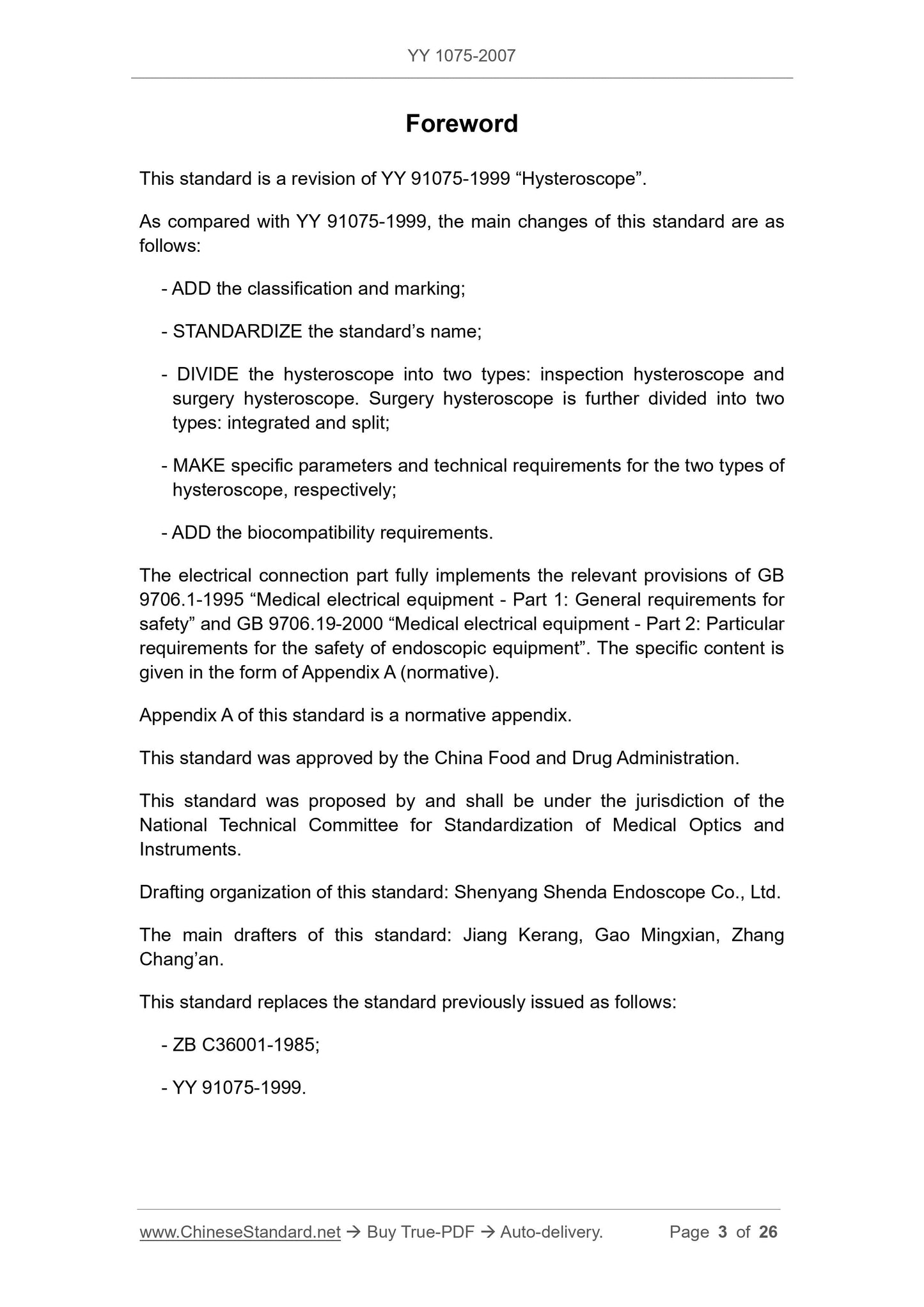 YY 1075-2007

Foreword

This standard is a revision of YY 91075-1999 “Hysteroscope”.

As compared with YY 91075-1999, the main changes of this standard are as follows:

- ADD the classification and marking;

- STANDARDIZE the standard’s name;

- DIVIDE the hysteroscope into two types: inspection hysteroscope and surgery hysteroscope. Surgery hysteroscope is further divided into two types: integrated and split;

- MAKE specific parameters and technical requirements for the two types of hysteroscope, respectively;

- ADD the biocompatibility requirements.

The electrical connection part fully implements the relevant provisions of GB 9706.1-1995 “Medical electrical equipment - Part 1: General requirements for safety” and GB 9706.19-2000 “Medical electrical equipment - Part 2: Particular requirements for the safety of endoscopic equipment”. The specific content is given in the form of Appendix A (normative).

Appendix A of this standard is a normative appendix.

This standard was approved by the China Food and Drug Administration.

This standard was proposed by and shall be under the jurisdiction of the National Technical Committee for Standardization of Medical Optics and Instruments.

Drafting organization of this standard: Shenyang Shenda Endoscope Co., Ltd.

The main drafters of this standard: Jiang Kerang, Gao Mingxian, Zhang Chang’an.

This standard replaces the standard previously issued as follows:

- ZB C36001-1985;

- YY 91075-1999.

www.ChineseStandard.net → Buy True-PDF → Auto-delivery. Page 3 of 26